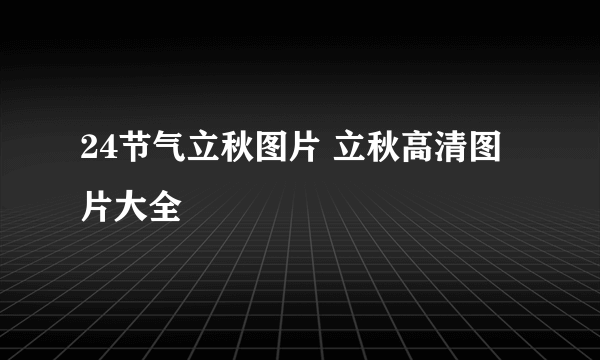 24节气立秋图片 立秋高清图片大全